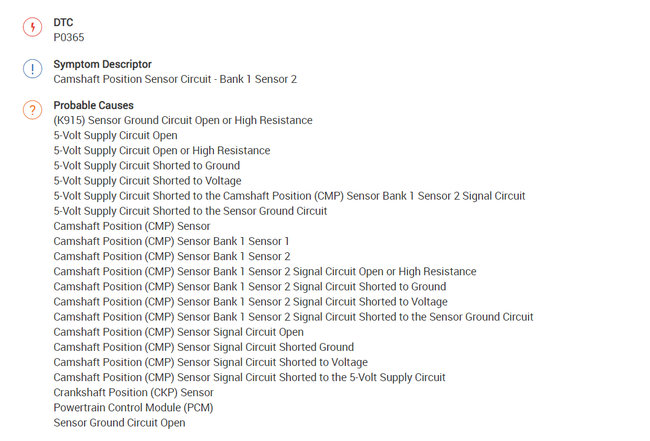 DTC
P0365

Symptom Descriptor
Camshaft Position Sensor Circuit - Bank 1 Sensor 2

Probable Causes
(K915) Sensor Ground Circuit Open or High Resistance
5-Volt Supply Circuit Open
5-Volt Supply Circuit Open or High Resistance
5-Volt Supply Circuit Shorted to Ground
5-Volt Supply Circuit Shorted to Voltage
5-Volt Supply Circuit Shorted to the Camshaft Position (CMP) Sensor Bank 1 Sensor 2 Signal Circuit
5-Volt Supply Circuit Shorted to the Sensor Ground Circuit
Camshaft Position (CMP) Sensor
Camshaft Position (CMP) Sensor Bank 1 Sensor 1
Camshaft Position (CMP) Sensor Bank 1 Sensor 2
Camshaft Position (CMP) Sensor Bank 1 Sensor 2 Signal Circuit Open or High Resistance
Camshaft Position (CMP) Sensor Bank 1 Sensor 2 Signal Circuit Shorted to Ground
Camshaft Position (CMP) Sensor Bank 1 Sensor 2 Signal Circuit Shorted to Voltage
Camshaft Position (CMP) Sensor Bank 1 Sensor 2 Signal Circuit Shorted to the Sensor Ground Circuit
Camshaft Position (CMP) Sensor Signal Circuit Open
Camshaft Position (CMP) Sensor Signal Circuit Shorted Ground
Camshaft Position (CMP) Sensor Signal Circuit Shorted to Voltage
Camshaft Position (CMP) Sensor Signal Circuit Shorted to the 5-Volt Supply Circuit
Crankshaft Position (CKP) Sensor
Powertrain Control Module (PCM)
Sensor Ground Circuit Open